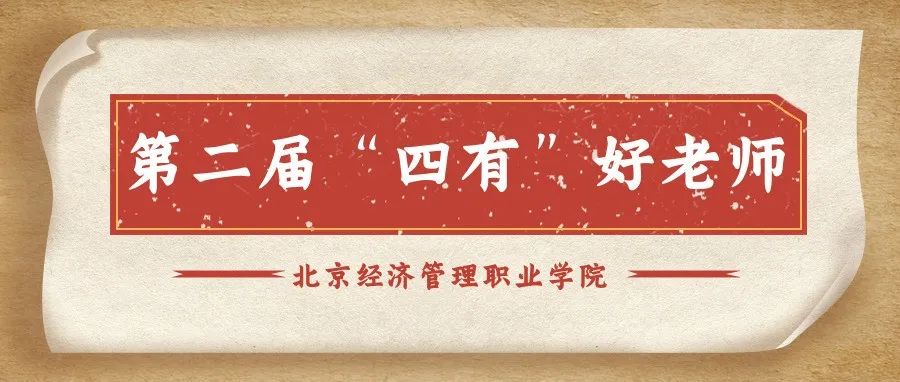 第二届“四有”好老师

北京经济管理职业学院